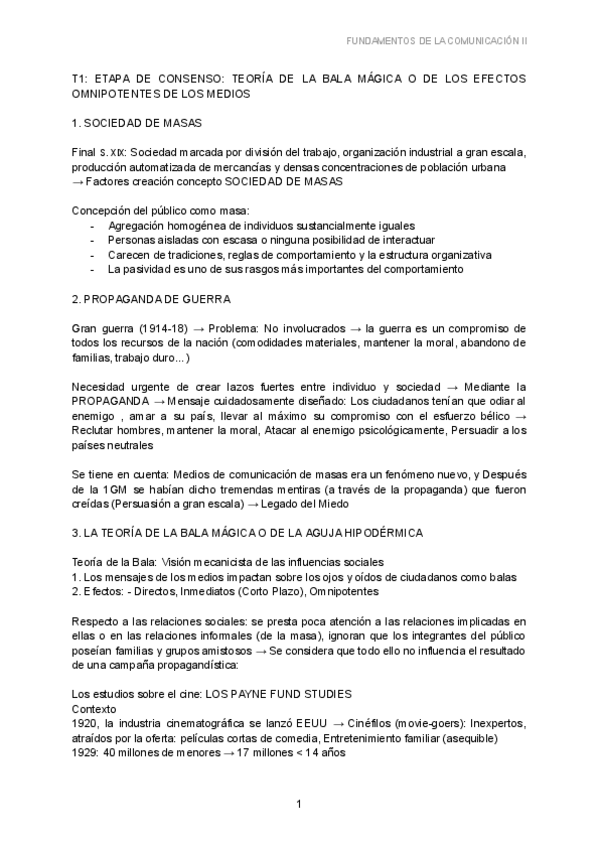 FUNDAMENTOS DE LA COMUNICACIÓN II

T1: ETAPA DE CONSENSO: TEORÍA DE LA BALA MÁGICA O DE LOS EFECTOS OMNIPOTENTES DE LOS MEDIOS

1. SOCIEDAD DE MASAS

Final S. XIX: Sociedad marcada por división del trabajo, organización industrial a gran escala, producción automatizada de mercancías y densas concentraciones de población urbana → Factores creación concepto SOCIEDAD DE MASAS

Concepción del público como masa:
- Agregación homogénea de individuos sustancialmente iguales
- Personas aisladas con escasa o ninguna posibilidad de interactuar
- Carecen de tradiciones, reglas de comportamiento y la estructura organizativa
- La pasividad es uno de sus rasgos más importantes del comportamiento

2. PROPAGANDA DE GUERRA

Gran guerra (1914-18) → Problema: No involucrados → la guerra es un compromiso de todos los recursos de la nación (comodidades materiales, mantener la moral, abandono de familias, trabajo duro...)

Necesidad urgente de crear lazos fuertes entre individuo y sociedad → Mediante la PROPAGANDA → Mensaje cuidadosamente diseñado: Los ciudadanos tenían que odiar al enemigo , amar a su país, llevar al máximo su compromiso con el esfuerzo bélico → Reclutar hombres, mantener la moral, Atacar al enemigo psicológicamente, Persuadir a los países neutrales

Se tiene en cuenta: Medios de comunicación de masas era un fenómeno nuevo, y Después de la 1GM se habían dicho tremendas mentiras (a través de la propaganda) que fueron creídas (Persuasión a gran escala) → Legado del Miedo

3. LA TEORÍA DE LA BALA MÁGICA O DE LA AGUJA HIPODÉRMICA

Teoría de la Bala: Visión mecanicista de las influencias sociales
1. Los mensajes de los medios impactan sobre los ojos y oídos de ciudadanos como balas
2. Efectos: - Directos, Inmediatos (Corto Plazo), Omnipotentes

Respecto a las relaciones sociales: se presta poca atención a las relaciones implicadas en ellas o en las relaciones informales (de la masa), ignoran que los integrantes del público poseían familias y grupos amistosos → Se considera que todo ello no influencia el resultado de una campaña propagandística:

Los estudios sobre el cine: LOS PAYNE FUND STUDIES
Contexto
1920, la industria cinematográfica se lanzó EEUU → Cinéfilos (movie-goers): Inexpertos, atraídos por la oferta: películas cortas de comedia, Entretenimiento familiar (asequible)
1929: 40 millones de menores → 17 millones < 14 años

1